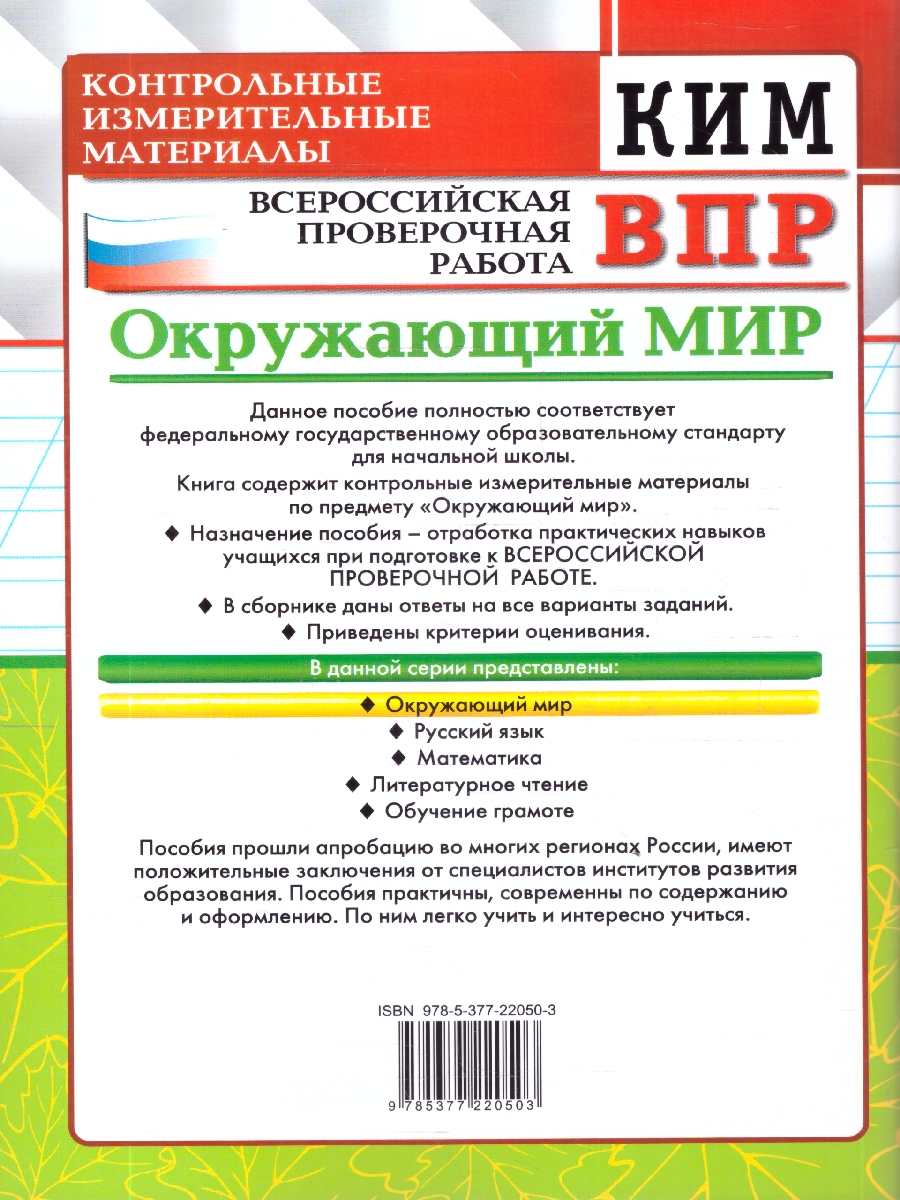 КОНТРОЛЬНЫЕ ИЗМЕРИТЕЛЬНЫЕ МАТЕРИАЛЫ

КИМ

ВСЕРОССИЙСКАЯ ПРОВЕРОЧНАЯ РАБОТА

ВПР

Окружающий МИР

Данное пособие полностью соответствует федеральному государственному образовательному стандарту для начальной школы.

Книга содержит контрольные измерительные материалы по предмету «Окружающий мир».

◆ Назначение пособия – отработка практических навыков учащихся при подготовке к ВСЕРОССИЙСКОЙ ПРОВЕРОЧНОЙ РАБОТЕ.

◆ В сборнике даны ответы на все варианты заданий.

◆ Приведены критерии оценивания.

В данной серии представлены:

◆ Окружающий мир

◆ Русский язык

◆ Математика

◆ Литературное чтение

◆ Обучение грамоте

Пособия прошли апробацию во многих регионах России, имеют положительные заключения от специалистов институтов развития образования. Пособия практичны, современны по содержанию и оформлению. По ним легко учить и интересно учиться.

ISBN 978-5-377-22050-3

9 785377 220503